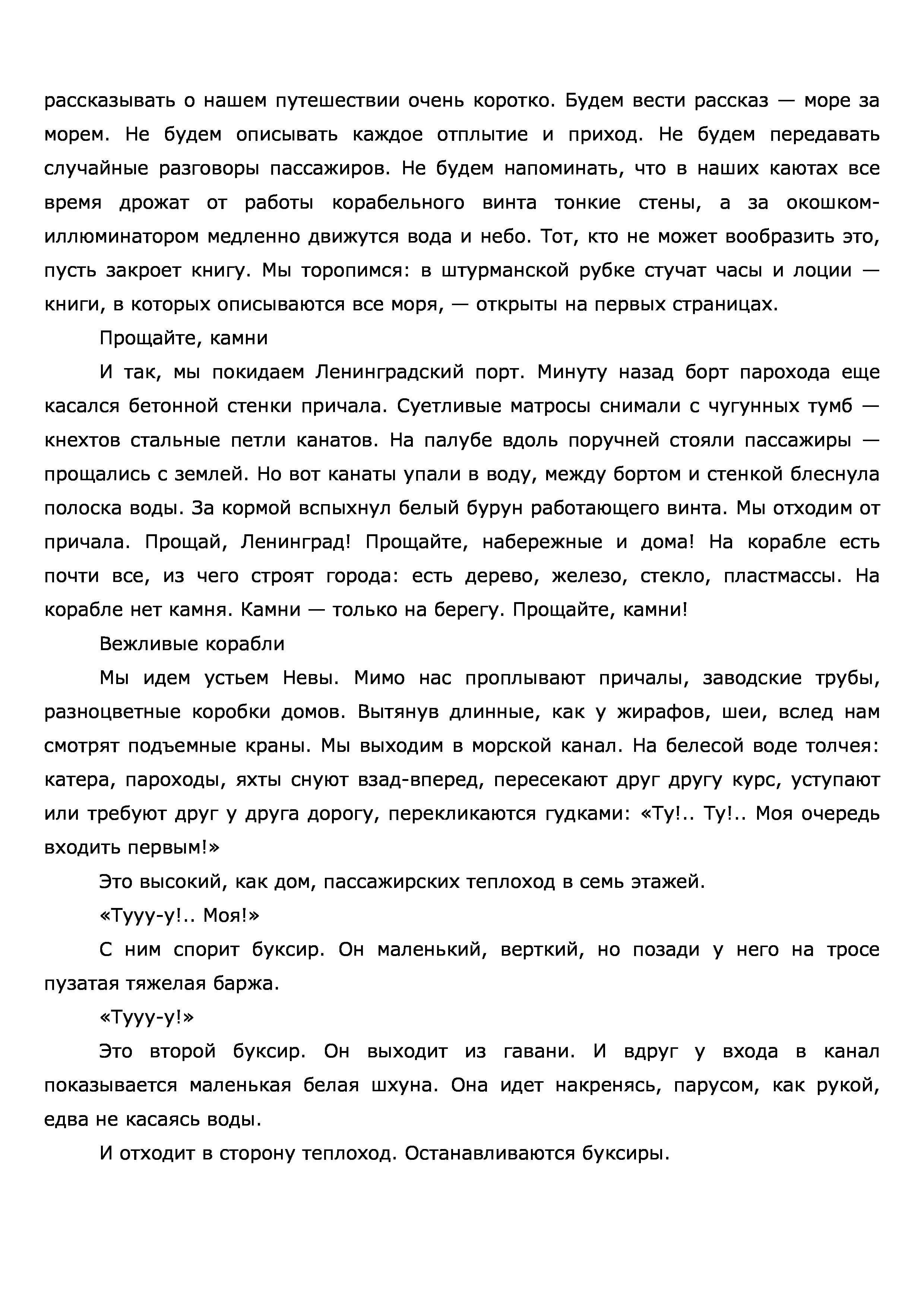 рассказывать о нашем путешествии очень коротко. Будем вести рассказ — море за морем. Не будем описывать каждое отплытие и приход. Не будем передавать случайные разговоры пассажиров. Не будем напоминать, что в наших каютах все время дрожат от работы корабельного винта тонкие стены, а за окошком-иллюминатором медленно движутся вода и небо. Тот, кто не может вообразить это, пусть закроет книгу. Мы торопимся: в штурманской рубке стучат часы и лоции — книги, в которых описываются все моря, — открыты на первых страницах.

Прощайте, камни

И так, мы покидаем Ленинградский порт. Минуту назад борт парохода еще касался бетонной стенки причала. Суетливые матросы снимали с чугунных тумб — кнехтов стальные петли канатов. На палубе вдоль поручней стояли пассажиры — прощались с землей. Но вот канаты упали в воду, между бортом и стенкой блеснула полоска воды. За кормой вспыхнул белый бурун работающего винта. Мы отходим от причала. Прощай, Ленинград! Прощайте, набережные и дома! На корабле есть почти все, из чего строят города: есть дерево, железо, стекло, пластмассы. На корабле нет камня. Камни — только на берегу. Прощайте, камни!

Вежливые корабли

Мы идем устьем Невы. Мимо нас проплывают причалы, заводские трубы, разноцветные коробки домов. Вытянув длинные, как у жирафов, шеи, вслед нам смотрят подъемные краны. Мы выходим в морской канал. На белесой воде толчея: катера, пароходы, яхты снуют взад-вперед, пересекают друг другу курс, уступают или требуют друг у друга дорогу, перекликаются гудками: «Ту!.. Ту!.. Моя очередь входить первым!»

Это высокий, как дом, пассажирских теплоход в семь этажей.

«Тууу-у!.. Моя!»

С ним спорит буксир. Он маленький, верткий, но позади у него на тросе пузатая тяжелая баржа.

«Тууу-у!»

Это второй буксир. Он выходит из гавани. И вдруг у входа в канал показывается маленькая белая шхуна. Она идет накренясь, парусом, как рукой, едва не касаясь воды.

И отходит в сторону теплоход. Останавливаются буксиры.